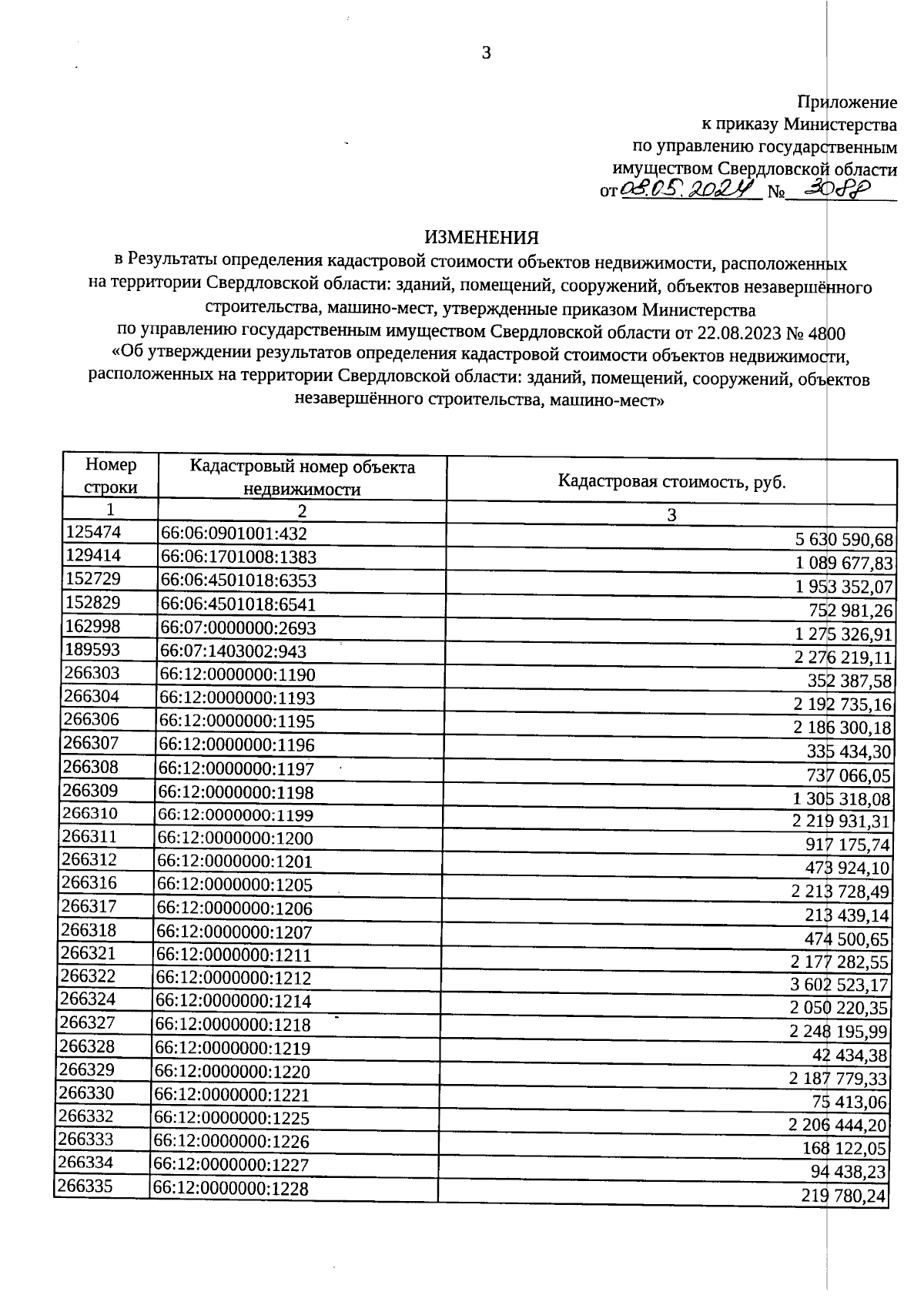 3

Приложение
к приказу Министерства
по управлению государственным
имуществом Свердловской области
от 08.05.2024 № 3088

ИЗМЕНЕНИЯ
в Результаты определения кадастровой стоимости объектов недвижимости, расположенных на территории Свердловской области: зданий, помещений, сооружений, объектов незавершённого строительства, машино-мест, утвержденные приказом Министерства по управлению государственным имуществом Свердловской области от 22.08.2023 № 4800 «Об утверждении результатов определения кадастровой стоимости объектов недвижимости, расположенных на территории Свердловской области: зданий, помещений, сооружений, объектов незавершённого строительства, машино-мест»

| Номер строки | Кадастровый номер объекта недвижимости | Кадастровая стоимость, руб. |
|---|---|---|
| 1 | 2 | 3 |
| 125474 | 66:06:0901001:432 | 5 630 590,68 |
| 129414 | 66:06:1701008:1383 | 1 089 677,83 |
| 152729 | 66:06:4501018:6353 | 1 953 352,07 |
| 152829 | 66:06:4501018:6541 | 752 981,26 |
| 162998 | 66:07:0000000:2693 | 1 275 326,91 |
| 189593 | 66:07:1403002:943 | 2 276 219,11 |
| 266303 | 66:12:0000000:1190 | 352 387,58 |
| 266304 | 66:12:0000000:1193 | 2 192 735,16 |
| 266306 | 66:12:0000000:1195 | 2 186 300,18 |
| 266307 | 66:12:0000000:1196 | 335 434,30 |
| 266308 | 66:12:0000000:1197 | 737 066,05 |
| 266309 | 66:12:0000000:1198 | 1 305 318,08 |
| 266310 | 66:12:0000000:1199 | 2 219 931,31 |
| 266311 | 66:12:0000000:1200 | 917 175,74 |
| 266312 | 66:12:0000000:1201 | 473 924,10 |
| 266316 | 66:12:0000000:1205 | 2 213 728,49 |
| 266317 | 66:12:0000000:1206 | 213 439,14 |
| 266318 | 66:12:0000000:1207 | 474 500,65 |
| 266321 | 66:12:0000000:1211 | 2 177 282,55 |
| 266322 | 66:12:0000000:1212 | 3 602 523,17 |
| 266324 | 66:12:0000000:1214 | 2 050 220,35 |
| 266327 | 66:12:0000000:1218 | 2 248 195,99 |
| 266328 | 66:12:0000000:1219 | 42 434,38 |
| 266329 | 66:12:0000000:1220 | 2 187 779,33 |
| 266330 | 66:12:0000000:1221 | 75 413,06 |
| 266332 | 66:12:0000000:1225 | 2 206 444,20 |
| 266333 | 66:12:0000000:1226 | 168 122,05 |
| 266334 | 66:12:0000000:1227 | 94 438,23 |
| 266335 | 66:12:0000000:1228 | 219 780,24 |